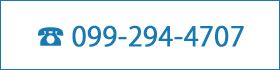 ☎ 099-294-4707